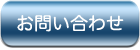 お問い合わせ